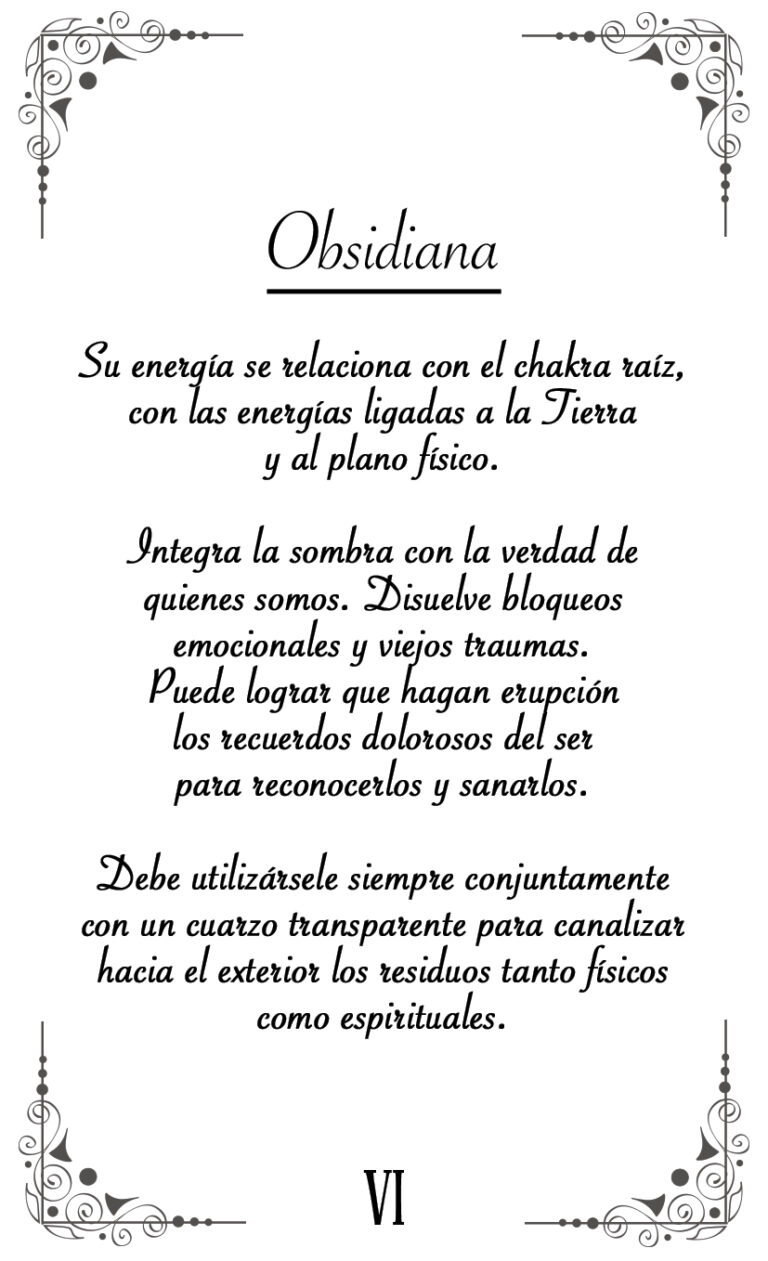 Obsidiana

Su energía se relaciona con el chakra raíz, con las energías ligadas a la Tierra y al plano físico.

Integra la sombra con la verdad de quienes somos. Disuelve bloqueos emocionales y viejos traumas. Puede lograr que hagan erupción los recuerdos dolorosos del ser para reconocerlos y sanarlos.

Debe utilizársele siempre conjuntamente con un cuarzo transparente para canalizar hacia el exterior los residuos tanto físicos como espirituales.

VI